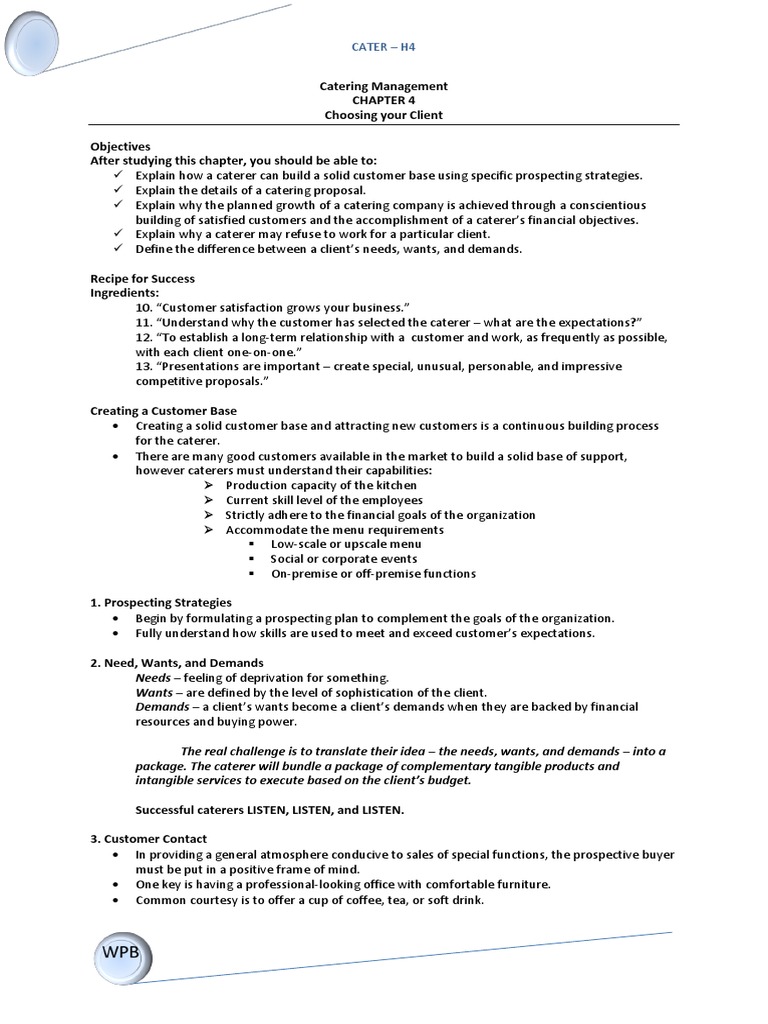 CATER – H4

Catering Management
CHAPTER 4
Choosing your Client

Objectives
After studying this chapter, you should be able to:
✓ Explain how a caterer can build a solid customer base using specific prospecting strategies.
✓ Explain the details of a catering proposal.
✓ Explain why the planned growth of a catering company is achieved through a conscientious building of satisfied customers and the accomplishment of a caterer's financial objectives.
✓ Explain why a caterer may refuse to work for a particular client.
✓ Define the difference between a client's needs, wants, and demands.

Recipe for Success
Ingredients:
10. "Customer satisfaction grows your business."
11. "Understand why the customer has selected the caterer – what are the expectations?"
12. "To establish a long-term relationship with a customer and work, as frequently as possible, with each client one-on-one."
13. "Presentations are important – create special, unusual, personable, and impressive competitive proposals."

Creating a Customer Base
• Creating a solid customer base and attracting new customers is a continuous building process for the caterer.
• There are many good customers available in the market to build a solid base of support, however caterers must understand their capabilities:
➢ Production capacity of the kitchen
➢ Current skill level of the employees
➢ Strictly adhere to the financial goals of the organization
➢ Accommodate the menu requirements
▪ Low-scale or upscale menu
▪ Social or corporate events
▪ On-premise or off-premise functions

1. Prospecting Strategies
• Begin by formulating a prospecting plan to complement the goals of the organization.
• Fully understand how skills are used to meet and exceed customer's expectations.

2. Need, Wants, and Demands
Needs – feeling of deprivation for something.
Wants – are defined by the level of sophistication of the client.
Demands – a client's wants become a client's demands when they are backed by financial resources and buying power.

The real challenge is to translate their idea – the needs, wants, and demands – into a package. The caterer will bundle a package of complementary tangible products and intangible services to execute based on the client's budget.

Successful caterers LISTEN, LISTEN, and LISTEN.

3. Customer Contact
• In providing a general atmosphere conducive to sales of special functions, the prospective buyer must be put in a positive frame of mind.
• One key is having a professional-looking office with comfortable furniture.
• Common courtesy is to offer a cup of coffee, tea, or soft drink.

WPB